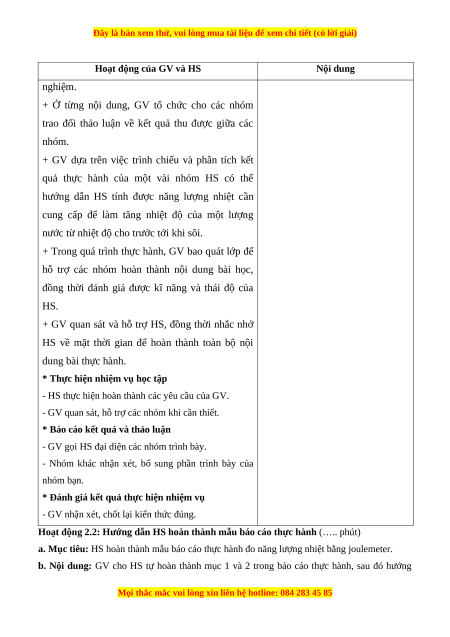 Đây là bản xem thử, vui lòng mua tài liệu để xem chi tiết (có lời giải)

| Hoạt động của GV và HS | Nội dung |
|---|---|
| nghiệm.<br>+ Ở từng nội dung, GV tổ chức cho các nhóm trao đổi thảo luận về kết quả thu được giữa các nhóm.<br>+ GV dựa trên việc trình chiếu và phân tích kết quả thực hành của một vài nhóm HS có thể hướng dẫn HS tính được năng lượng nhiệt cần cung cấp để làm tăng nhiệt độ của một lượng nước từ nhiệt độ cho trước tới khi sôi.<br>+ Trong quá trình thực hành, GV bao quát lớp để hỗ trợ các nhóm hoàn thành nội dung bài học, đồng thời đánh giá được kĩ năng và thái độ của HS.<br>+ GV quan sát và hỗ trợ HS, đồng thời nhắc nhở HS về mặt thời gian để hoàn thành toàn bộ nội dung bài thực hành.<br>**\* Thực hiện nhiệm vụ học tập**<br>- HS thực hiện hoàn thành các yêu cầu của GV.<br>- GV quan sát, hỗ trợ các nhóm khi cần thiết.<br>**\* Báo cáo kết quả và thảo luận**<br>- GV gọi HS đại diện các nhóm trình bày.<br>- Nhóm khác nhận xét, bổ sung phần trình bày của nhóm bạn.<br>**\* Đánh giá kết quả thực hiện nhiệm vụ**<br>- GV nhận xét, chốt lại kiến thức đúng. | |

**Hoạt động 2.2: Hướng dẫn HS hoàn thành mẫu báo cáo thực hành** (….. phút)

**a. Mục tiêu:** HS hoàn thành mẫu báo cáo thực hành đo năng lượng nhiệt bằng joulemeter.

**b. Nội dung:** GV cho HS tự hoàn thành mục 1 và 2 trong báo cáo thực hành, sau đó hướng

Mọi thắc mắc vui lòng xin liên hệ hotline: 084 283 45 85